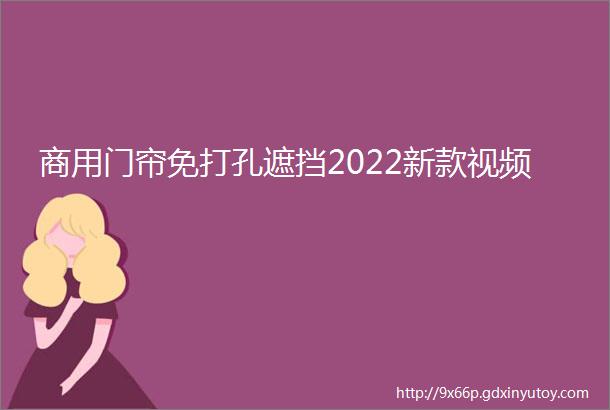 商用门帘免打孔遮挡2022新款视频

http://9x66p.gdxinyutoy.com